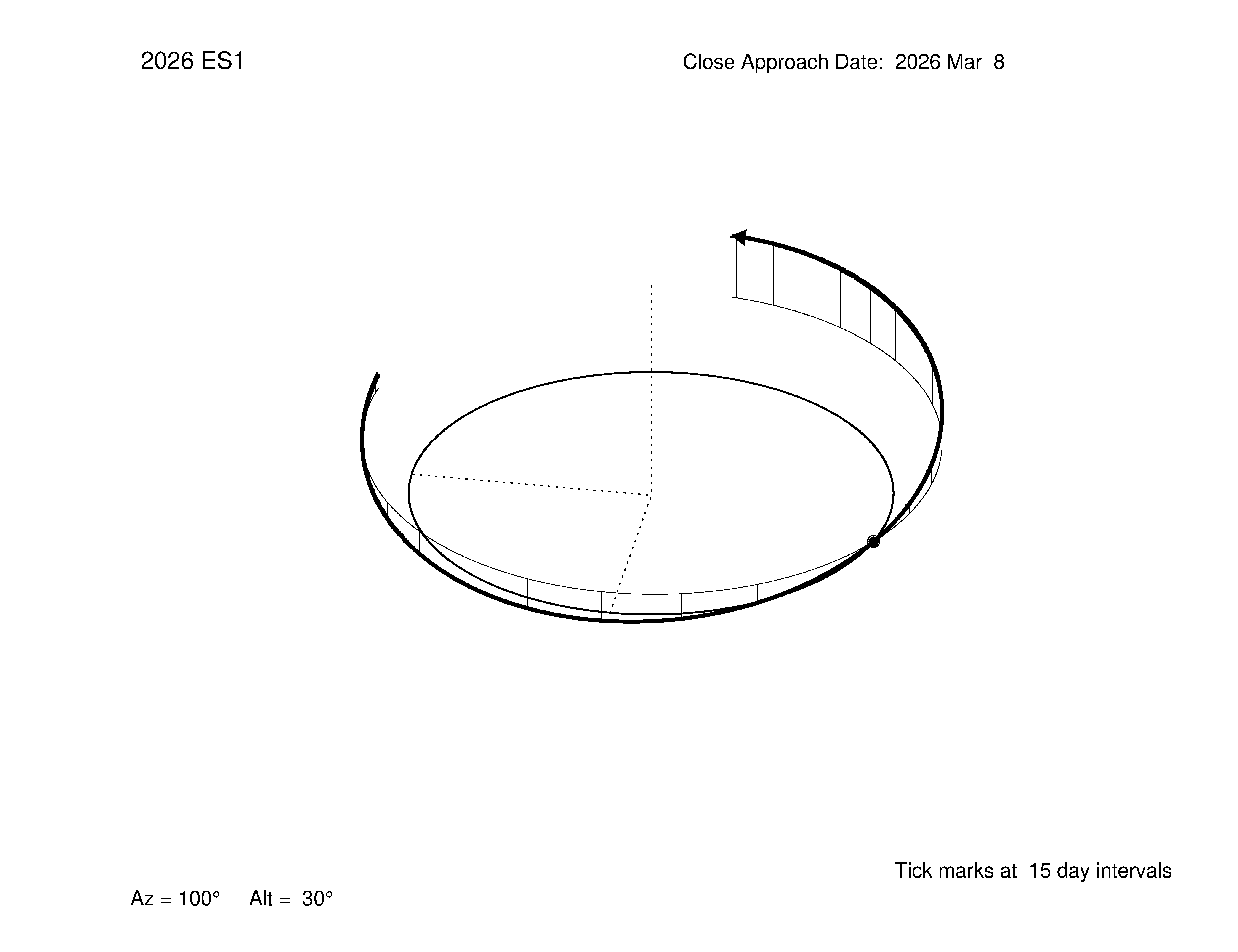 2026 ES1

Close Approach Date: 2026 Mar 8

Tick marks at 15 day intervals

Az = 100° Alt = 30°